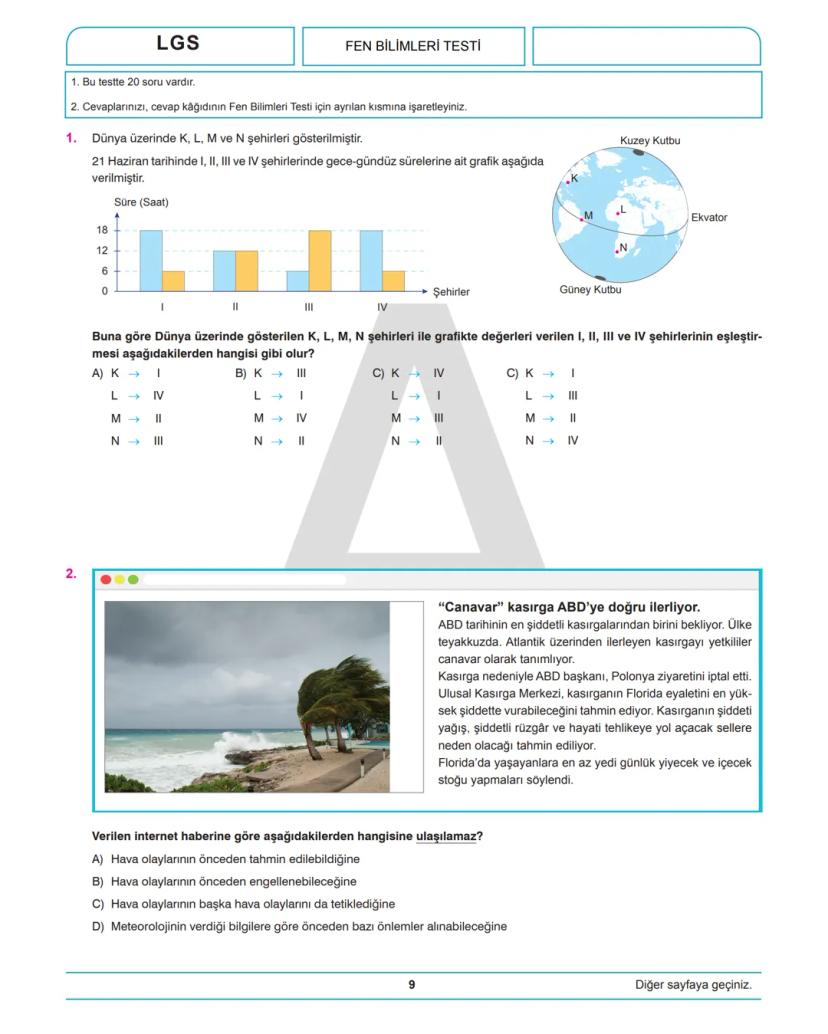 LGS

FEN BİLİMLERİ TESTİ

1. Bu testte 20 soru vardır.

2. Cevaplarınızı, cevap kâğıdının Fen Bilimleri Testi için ayrılan kısmına işaretleyiniz.

1. Dünya üzerinde K, L, M ve N şehirleri gösterilmiştir.

21 Haziran tarihinde I, II, III ve IV şehirlerinde gece-gündüz sürelerine ait grafik aşağıda verilmiştir.

Süre (Saat)

18
12
6
0

I II III IV

Şehirler

Kuzey Kutbu
K
M
L
N
Ekvator
Güney Kutbu

Buna göre Dünya üzerinde gösterilen K, L, M, N şehirleri ile grafikte değerleri verilen I, II, III ve IV şehirlerinin eşleştirmesi aşağıdakilerden hangisi gibi olur?

A) K → I
L → IV
M → II
N → III

B) K → III
L → I
M → IV
N → II

C) K → IV
L → I
M → III
N → II

C) K → I
L → III
M → II
N → IV

2.

"Canavar" kasırga ABD'ye doğru ilerliyor.
ABD tarihinin en şiddetli kasırgalarından birini bekliyor. Ülke teyakkuzda. Atlantik üzerinden ilerleyen kasırgayı yetkililer canavar olarak tanımlıyor.
Kasırga nedeniyle ABD başkanı, Polonya ziyaretini iptal etti.
Ulusal Kasırga Merkezi, kasırganın Florida eyaletini en yüksek şiddette vurabileceğini tahmin ediyor. Kasırganın şiddeti yağış, şiddetli rüzgâr ve hayati tehlikeye yol açacak sellere neden olacağı tahmin ediliyor.
Florida'da yaşayanlara en az yedi günlük yiyecek ve içecek stoğu yapmaları söylendi.

Verilen internet haberine göre aşağıdakilerden hangisine ulaşılamaz?

A) Hava olaylarının önceden tahmin edilebildiğine
B) Hava olaylarının önceden engellenebileceğine
C) Hava olaylarının başka hava olaylarını da tetiklediğine
D) Meteorolojinin verdiği bilgilere göre önceden bazı önlemler alınabileceğine

9

Diğer sayfaya geçiniz.